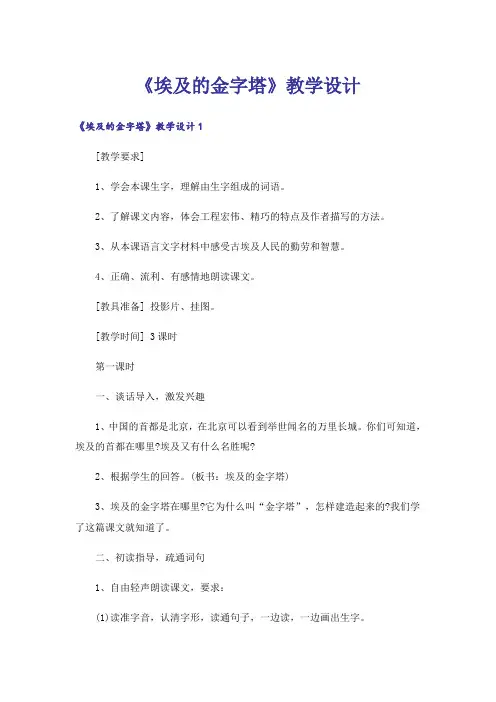 《埃及的金字塔》教学设计

《埃及的金字塔》教学设计1

[教学要求]

1、学会本课生字，理解由生字组成的词语。

2、了解课文内容，体会工程宏伟、精巧的特点及作者描写的方法。

3、从本课语言文字材料中感受古埃及人民的勤劳和智慧。

4、正确、流利、有感情地朗读课文。

[教具准备] 投影片、挂图。

[教学时间] 3课时

第一课时

一、谈话导入，激发兴趣

1、中国的首都是北京，在北京可以看到举世闻名的万里长城。你们可知道，埃及的首都在哪里?埃及又有什么名胜呢?

2、根据学生的回答。(板书：埃及的金字塔)

3、埃及的金字塔在哪里?它为什么叫“金字塔”，怎样建造起来的?我们学了这篇课文就知道了。

二、初读指导，疏通词句

1、自由轻声朗读课文，要求：

(1)读准字音，认清字形，读通句子，一边读，一边画出生字。